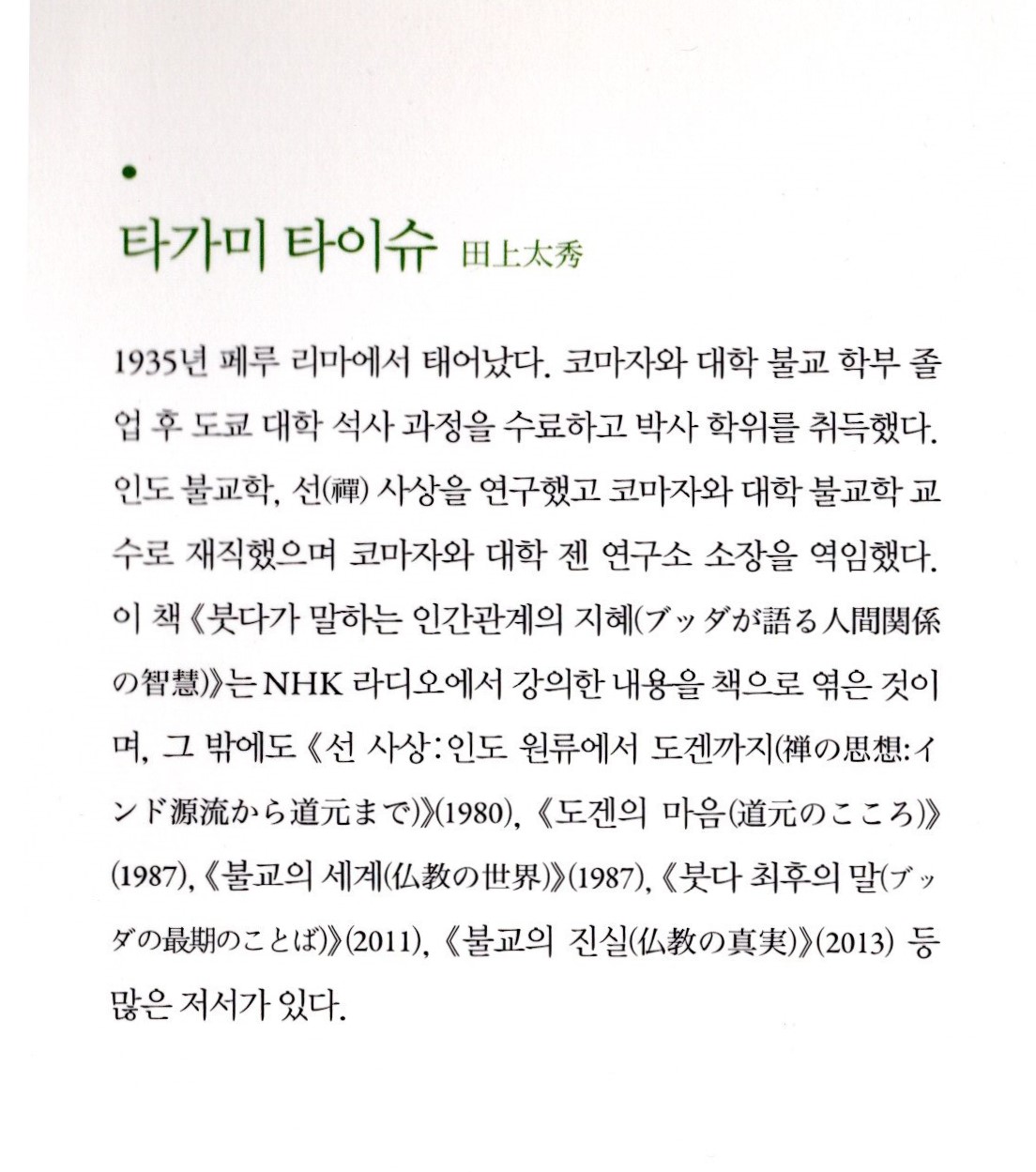 •
타가미 타이슈 田上太秀

1935년 페루 리마에서 태어났다. 코마자와 대학 불교 학부 졸업 후 도쿄 대학 석사 과정을 수료하고 박사 학위를 취득했다. 인도 불교학, 선(禪) 사상을 연구했고 코마자와 대학 불교학 교수로 재직했으며 코마자와 대학 젠 연구소 소장을 역임했다. 이 책 《붓다가 말하는 인간관계의 지혜(ブッダが語る人間関係の智慧)》는 NHK 라디오에서 강의한 내용을 책으로 엮은 것이며, 그 밖에도 《선 사상: 인도 원류에서 도겐까지(禅の思想: インド源流から道元まで)》(1980), 《도겐의 마음(道元のこころ)》(1987), 《불교의 세계(仏教の世界)》(1987), 《붓다 최후의 말(ブッダの最期のことば)》(2011), 《불교의 진실(仏教の真実)》(2013) 등 많은 저서가 있다.